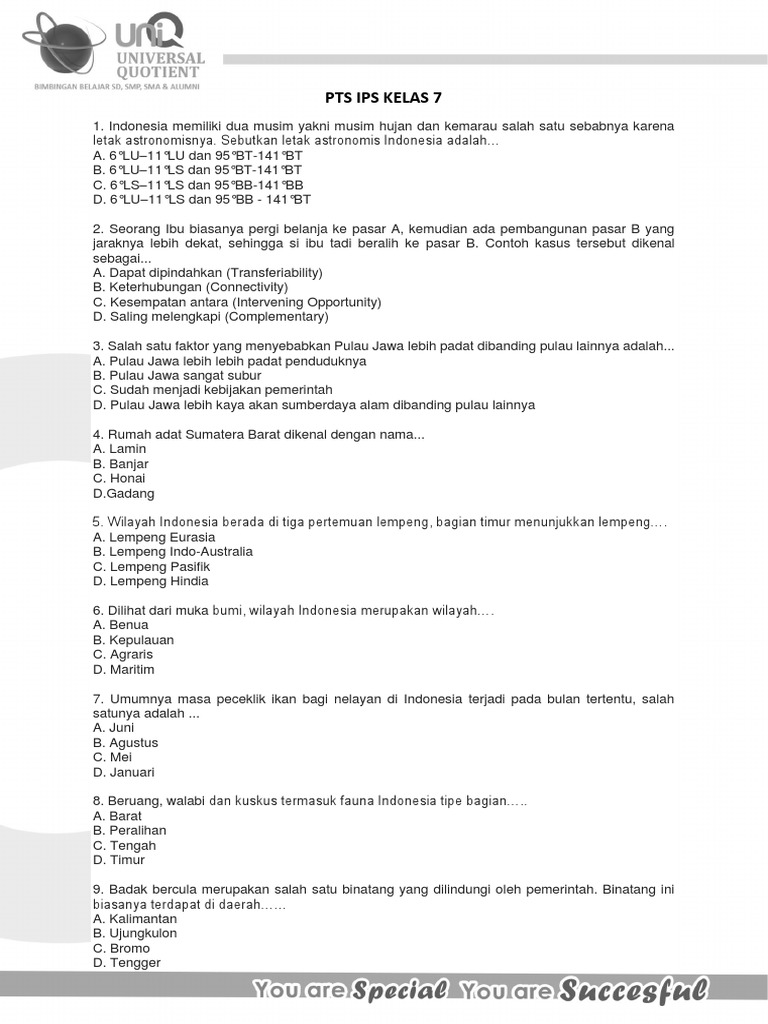 UNIQ
UNIVERSAL QUOTIENT
BIMBINGAN BELAJAR SD, SMP, SMA & ALUMNI

PTS IPS KELAS 7

1. Indonesia memiliki dua musim yakni musim hujan dan kemarau salah satu sebabnya karena letak astronomisnya. Sebutkan letak astronomis Indonesia adalah...
A. 6°LU–11°LU dan 95°BT-141°BT
B. 6°LU–11°LS dan 95°BT-141°BT
C. 6°LS–11°LS dan 95°BB-141°BB
D. 6°LU–11°LS dan 95°BB - 141°BT

2. Seorang Ibu biasanya pergi belanja ke pasar A, kemudian ada pembangunan pasar B yang jaraknya lebih dekat, sehingga si ibu tadi beralih ke pasar B. Contoh kasus tersebut dikenal sebagai...
A. Dapat dipindahkan (Transferiability)
B. Keterhubungan (Connectivity)
C. Kesempatan antara (Intervening Opportunity)
D. Saling melengkapi (Complementary)

3. Salah satu faktor yang menyebabkan Pulau Jawa lebih padat dibanding pulau lainnya adalah...
A. Pulau Jawa lebih lebih padat penduduknya
B. Pulau Jawa sangat subur
C. Sudah menjadi kebijakan pemerintah
D. Pulau Jawa lebih kaya akan sumberdaya alam dibanding pulau lainnya

4. Rumah adat Sumatera Barat dikenal dengan nama...
A. Lamin
B. Banjar
C. Honai
D.Gadang

5. Wilayah Indonesia berada di tiga pertemuan lempeng, bagian timur menunjukkan lempeng….
A. Lempeng Eurasia
B. Lempeng Indo-Australia
C. Lempeng Pasifik
D. Lempeng Hindia

6. Dilihat dari muka bumi, wilayah Indonesia merupakan wilayah….
A. Benua
B. Kepulauan
C. Agraris
D. Maritim

7. Umumnya masa peceklik ikan bagi nelayan di Indonesia terjadi pada bulan tertentu, salah satunya adalah ...
A. Juni
B. Agustus
C. Mei
D. Januari

8. Beruang, walabi dan kuskus termasuk fauna Indonesia tipe bagian…..
A. Barat
B. Peralihan
C. Tengah
D. Timur

9. Badak bercula merupakan salah satu binatang yang dilindungi oleh pemerintah. Binatang ini biasanya terdapat di daerah……
A. Kalimantan
B. Ujungkulon
C. Bromo
D. Tengger

You are Special You are Succesful